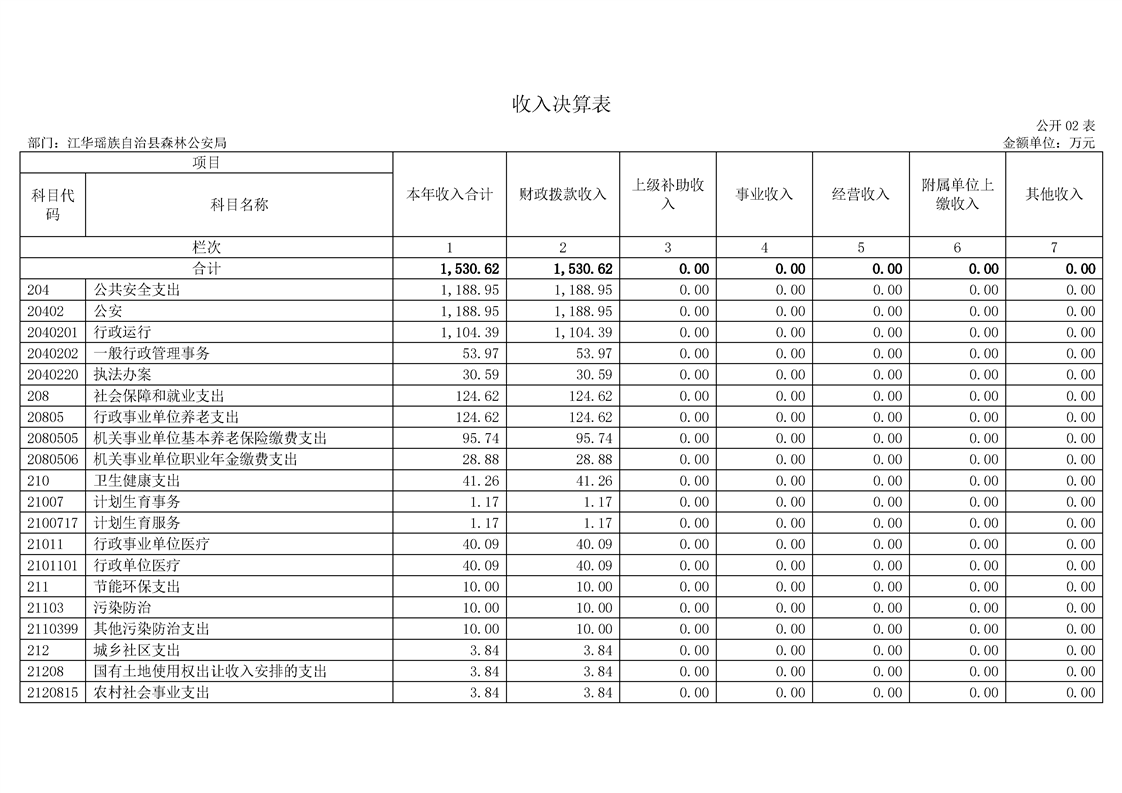 收入决算表

公开 02 表

部门：江华瑶族自治县森林公安局

金额单位：万元

| 项目 | | 本年收入合计 | 财政拨款收入 | 上级补助收入 | 事业收入 | 经营收入 | 附属单位上缴收入 | 其他收入 |
|---|---|---|---|---|---|---|---|---|
| 科目代码 | 科目名称 | | | | | | | |
| 栏次 | | 1 | 2 | 3 | 4 | 5 | 6 | 7 |
| 合计 | | 1,530.62 | 1,530.62 | 0.00 | 0.00 | 0.00 | 0.00 | 0.00 |
| 204 | 公共安全支出 | 1,188.95 | 1,188.95 | 0.00 | 0.00 | 0.00 | 0.00 | 0.00 |
| 20402 | 公安 | 1,188.95 | 1,188.95 | 0.00 | 0.00 | 0.00 | 0.00 | 0.00 |
| 2040201 | 行政运行 | 1,104.39 | 1,104.39 | 0.00 | 0.00 | 0.00 | 0.00 | 0.00 |
| 2040202 | 一般行政管理事务 | 53.97 | 53.97 | 0.00 | 0.00 | 0.00 | 0.00 | 0.00 |
| 2040220 | 执法办案 | 30.59 | 30.59 | 0.00 | 0.00 | 0.00 | 0.00 | 0.00 |
| 208 | 社会保障和就业支出 | 124.62 | 124.62 | 0.00 | 0.00 | 0.00 | 0.00 | 0.00 |
| 20805 | 行政事业单位养老支出 | 124.62 | 124.62 | 0.00 | 0.00 | 0.00 | 0.00 | 0.00 |
| 2080505 | 机关事业单位基本养老保险缴费支出 | 95.74 | 95.74 | 0.00 | 0.00 | 0.00 | 0.00 | 0.00 |
| 2080506 | 机关事业单位职业年金缴费支出 | 28.88 | 28.88 | 0.00 | 0.00 | 0.00 | 0.00 | 0.00 |
| 210 | 卫生健康支出 | 41.26 | 41.26 | 0.00 | 0.00 | 0.00 | 0.00 | 0.00 |
| 21007 | 计划生育事务 | 1.17 | 1.17 | 0.00 | 0.00 | 0.00 | 0.00 | 0.00 |
| 2100717 | 计划生育服务 | 1.17 | 1.17 | 0.00 | 0.00 | 0.00 | 0.00 | 0.00 |
| 21011 | 行政事业单位医疗 | 40.09 | 40.09 | 0.00 | 0.00 | 0.00 | 0.00 | 0.00 |
| 2101101 | 行政单位医疗 | 40.09 | 40.09 | 0.00 | 0.00 | 0.00 | 0.00 | 0.00 |
| 211 | 节能环保支出 | 10.00 | 10.00 | 0.00 | 0.00 | 0.00 | 0.00 | 0.00 |
| 21103 | 污染防治 | 10.00 | 10.00 | 0.00 | 0.00 | 0.00 | 0.00 | 0.00 |
| 2110399 | 其他污染防治支出 | 10.00 | 10.00 | 0.00 | 0.00 | 0.00 | 0.00 | 0.00 |
| 212 | 城乡社区支出 | 3.84 | 3.84 | 0.00 | 0.00 | 0.00 | 0.00 | 0.00 |
| 21208 | 国有土地使用权出让收入安排的支出 | 3.84 | 3.84 | 0.00 | 0.00 | 0.00 | 0.00 | 0.00 |
| 2120815 | 农村社会事业支出 | 3.84 | 3.84 | 0.00 | 0.00 | 0.00 | 0.00 | 0.00 |